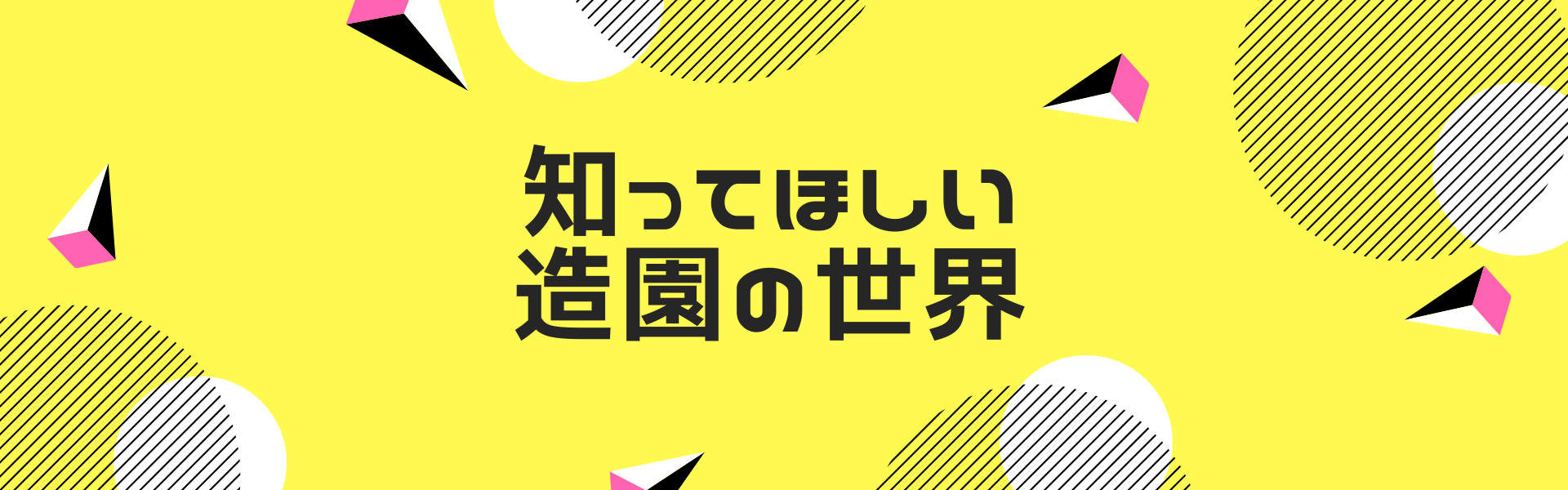 知ってほしい
造園の世界